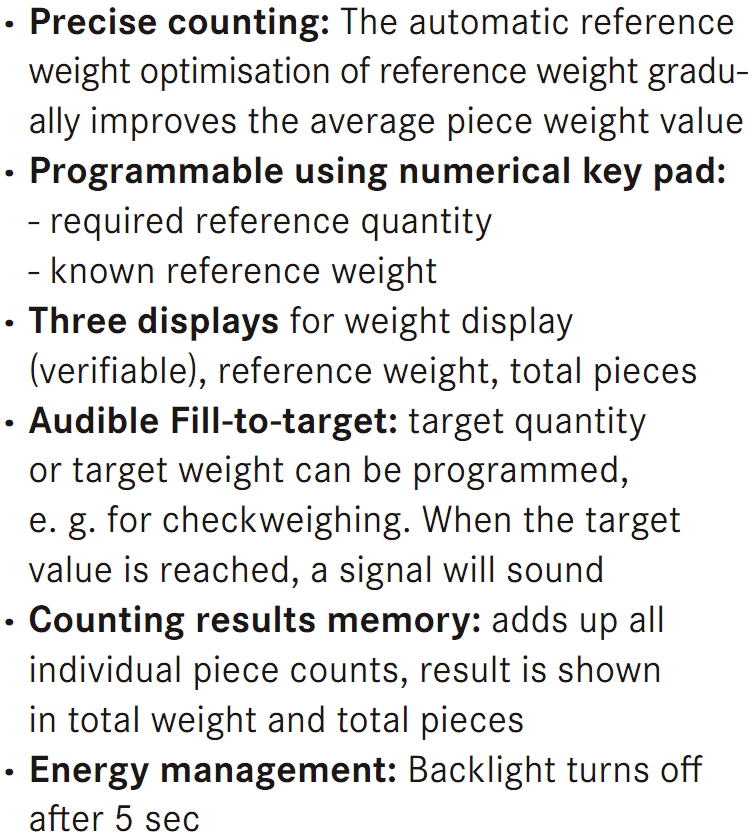 • Precise counting: The automatic reference weight optimisation of reference weight gradually improves the average piece weight value
• Programmable using numerical key pad:
- required reference quantity
- known reference weight
• Three displays for weight display (verifiable), reference weight, total pieces
• Audible Fill-to-target: target quantity or target weight can be programmed, e. g. for checkweighing. When the target value is reached, a signal will sound
• Counting results memory: adds up all individual piece counts, result is shown in total weight and total pieces
• Energy management: Backlight turns off after 5 sec